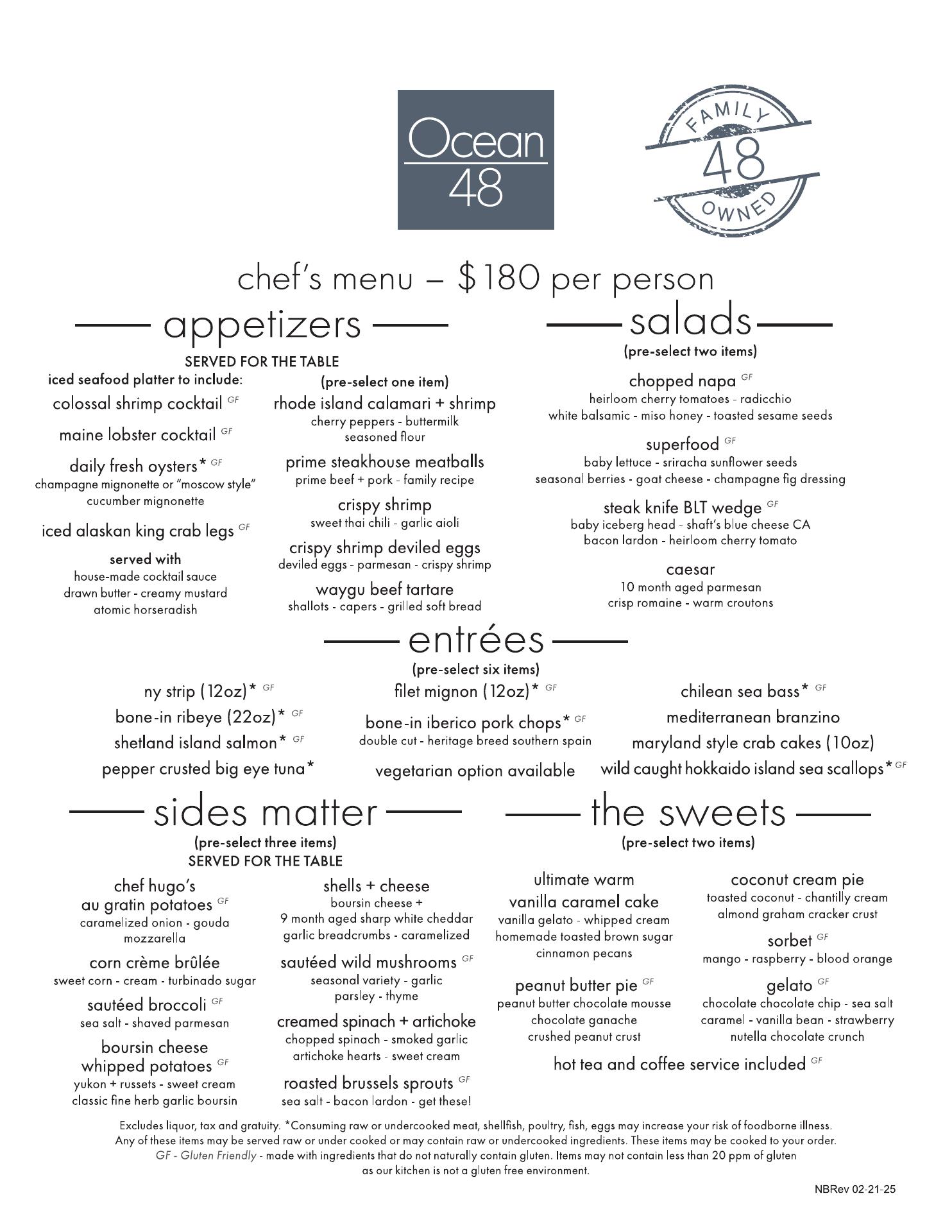 Ocean 48

FAMILY 48 OWNED

chef's menu – $180 per person

appetizers

SERVED FOR THE TABLE

iced seafood platter to include:

colossal shrimp cocktail GF

maine lobster cocktail GF

daily fresh oysters* GF
champagne mignonette or "moscow style" cucumber mignonette

iced alaskan king crab legs GF

served with
house-made cocktail sauce
drawn butter - creamy mustard
atomic horseradish

(pre-select one item)

rhode island calamari + shrimp
cherry peppers - buttermilk seasoned flour

prime steakhouse meatballs
prime beef + pork - family recipe

crispy shrimp
sweet thai chili - garlic aioli

crispy shrimp deviled eggs
deviled eggs - parmesan - crispy shrimp

waygu beef tartare
shallots - capers - grilled soft bread

salads
(pre-select two items)

chopped napa GF
heirloom cherry tomatoes - radicchio
white balsamic - miso honey - toasted sesame seeds

superfood GF
baby lettuce - sriracha sunflower seeds
seasonal berries - goat cheese - champagne fig dressing

steak knife BLT wedge GF
baby iceberg head - shaft's blue cheese CA
bacon lardon - heirloom cherry tomato

caesar
10 month aged parmesan
crisp romaine - warm croutons

entrées
(pre-select six items)

ny strip (12oz)* GF
bone-in ribeye (22oz)* GF
shetland island salmon* GF
pepper crusted big eye tuna*

filet mignon (12oz)* GF
bone-in iberico pork chops* GF
double cut - heritage breed southern spain
vegetarian option available

chilean sea bass* GF
mediterranean branzino
maryland style crab cakes (10oz)
wild caught hokkaido island sea scallops* GF

sides matter
(pre-select three items)
SERVED FOR THE TABLE

chef hugo's au gratin potatoes GF
caramelized onion - gouda mozzarella

corn crème brûlée
sweet corn - cream - turbinado sugar

sautéed broccoli GF
sea salt - shaved parmesan

boursin cheese whipped potatoes GF
yukon + russets - sweet cream
classic fine herb garlic boursin

shells + cheese
boursin cheese +
9 month aged sharp white cheddar
garlic breadcrumbs - caramelized

sautéed wild mushrooms GF
seasonal variety - garlic
parsley - thyme

creamed spinach + artichoke
chopped spinach - smoked garlic
artichoke hearts - sweet cream

roasted brussels sprouts GF
sea salt - bacon lardon - get these!

the sweets
(pre-select two items)

ultimate warm vanilla caramel cake
vanilla gelato - whipped cream
homemade toasted brown sugar
cinnamon pecans

peanut butter pie GF
peanut butter chocolate mousse
chocolate ganache
crushed peanut crust

coconut cream pie
toasted coconut - chantilly cream
almond graham cracker crust

sorbet GF
mango - raspberry - blood orange

gelato GF
chocolate chocolate chip - sea salt
caramel - vanilla bean - strawberry
nutella chocolate crunch

hot tea and coffee service included GF

Excludes liquor, tax and gratuity. *Consuming raw or undercooked meat, shellfish, poultry, fish, eggs may increase your risk of foodborne illness. Any of these items may be served raw or under cooked or may contain raw or undercooked ingredients. These items may be cooked to your order. GF - Gluten Friendly - made with ingredients that do not naturally contain gluten. Items may not contain less than 20 ppm of gluten as our kitchen is not a gluten free environment.

NBRev 02-21-25